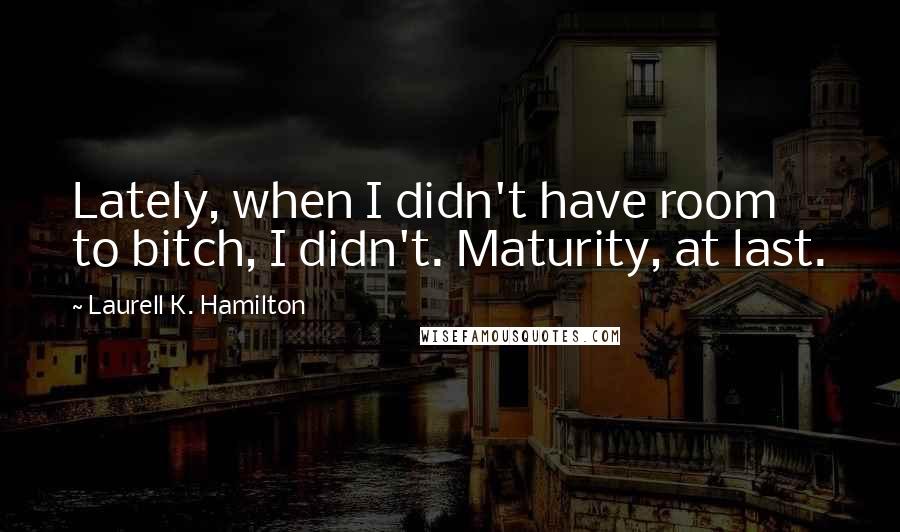 Lately, when I didn't have room to bitch, I didn't. Maturity, at last.

~ Laurell K. Hamilton

WISEFAMOUSQUOTES.COM